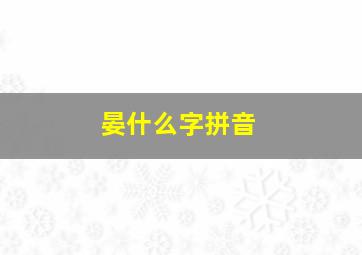 晏什么字拼音